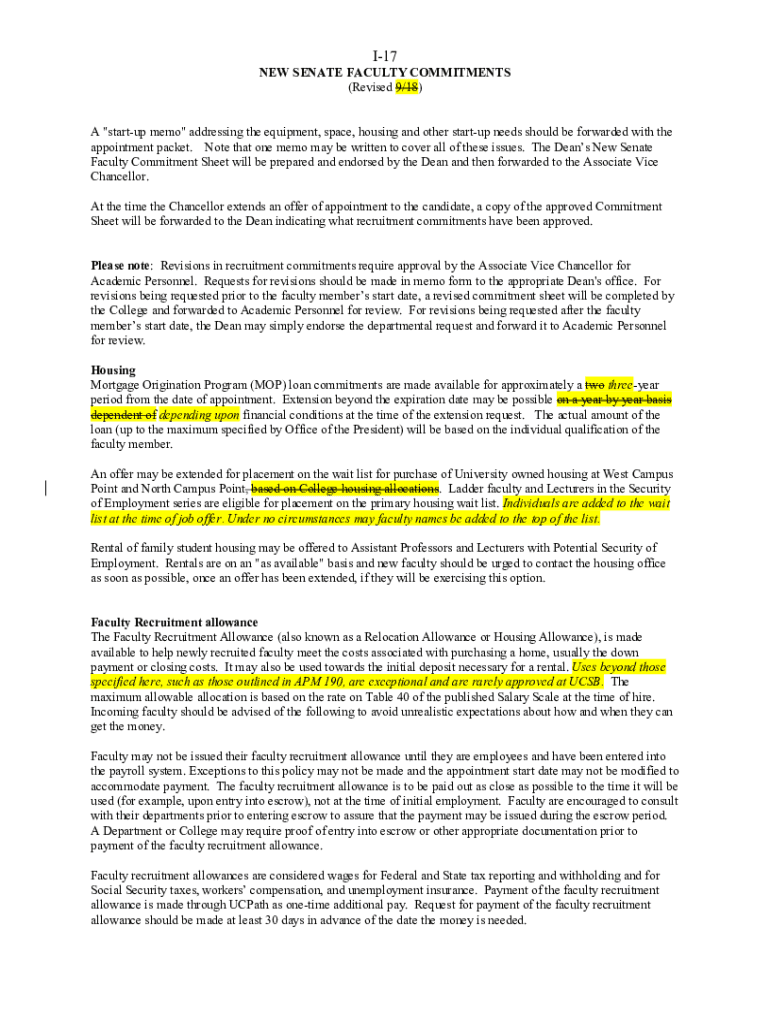 I-17
NEW SENATE FACULTY COMMITMENTS
(Revised 9/18)

A "start-up memo" addressing the equipment, space, housing and other start-up needs should be forwarded with the appointment packet. Note that one memo may be written to cover all of these issues. The Dean's New Senate Faculty Commitment Sheet will be prepared and endorsed by the Dean and then forwarded to the Associate Vice Chancellor.

At the time the Chancellor extends an offer of appointment to the candidate, a copy of the approved Commitment Sheet will be forwarded to the Dean indicating what recruitment commitments have been approved.

Please note: Revisions in recruitment commitments require approval by the Associate Vice Chancellor for Academic Personnel. Requests for revisions should be made in memo form to the appropriate Dean's office. For revisions being requested prior to the faculty member's start date, a revised commitment sheet will be completed by the College and forwarded to Academic Personnel for review. For revisions being requested after the faculty member's start date, the Dean may simply endorse the departmental request and forward it to Academic Personnel for review.

Housing
Mortgage Origination Program (MOP) loan commitments are made available for approximately a two three-year period from the date of appointment. Extension beyond the expiration date may be possible on a year by year basis dependent of depending upon financial conditions at the time of the extension request. The actual amount of the loan (up to the maximum specified by Office of the President) will be based on the individual qualification of the faculty member.

An offer may be extended for placement on the wait list for purchase of University owned housing at West Campus Point and North Campus Point, based on College housing allocations. Ladder faculty and Lecturers in the Security of Employment series are eligible for placement on the primary housing wait list. Individuals are added to the wait list at the time of job offer. Under no circumstances may faculty names be added to the top of the list.

Rental of family student housing may be offered to Assistant Professors and Lecturers with Potential Security of Employment. Rentals are on an "as available" basis and new faculty should be urged to contact the housing office as soon as possible, once an offer has been extended, if they will be exercising this option.

Faculty Recruitment allowance
The Faculty Recruitment Allowance (also known as a Relocation Allowance or Housing Allowance), is made available to help newly recruited faculty meet the costs associated with purchasing a home, usually the down payment or closing costs. It may also be used towards the initial deposit necessary for a rental. Uses beyond those specified here, such as those outlined in APM 190, are exceptional and are rarely approved at UCSB. The maximum allowable allocation is based on the rate on Table 40 of the published Salary Scale at the time of hire. Incoming faculty should be advised of the following to avoid unrealistic expectations about how and when they can get the money.

Faculty may not be issued their faculty recruitment allowance until they are employees and have been entered into the payroll system. Exceptions to this policy may not be made and the appointment start date may not be modified to accommodate payment. The faculty recruitment allowance is to be paid out as close as possible to the time it will be used (for example, upon entry into escrow), not at the time of initial employment. Faculty are encouraged to consult with their departments prior to entering escrow to assure that the payment may be issued during the escrow period. A Department or College may require proof of entry into escrow or other appropriate documentation prior to payment of the faculty recruitment allowance.

Faculty recruitment allowances are considered wages for Federal and State tax reporting and withholding and for Social Security taxes, workers' compensation, and unemployment insurance. Payment of the faculty recruitment allowance is made through UCPath as one-time additional pay. Request for payment of the faculty recruitment allowance should be made at least 30 days in advance of the date the money is needed.